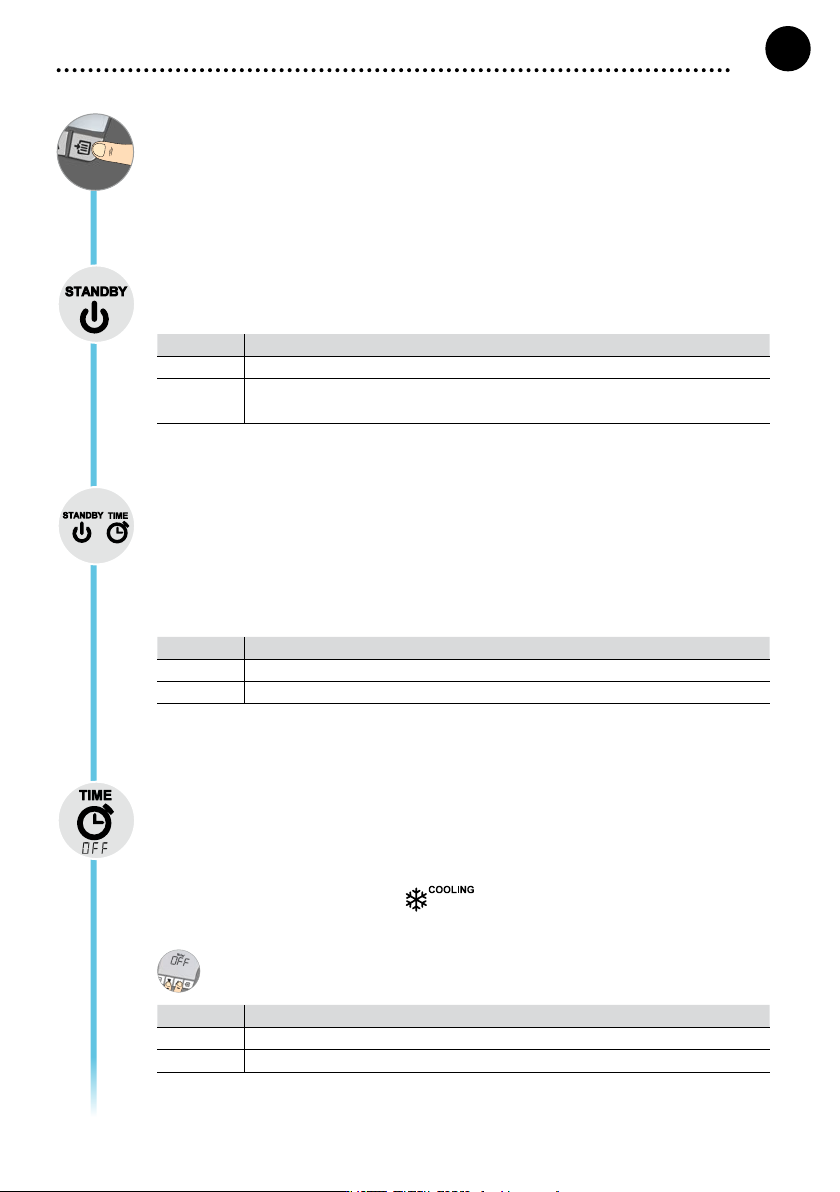 STANDBY

STANDBY TIME

TIME

OFF

COOLING

OFF